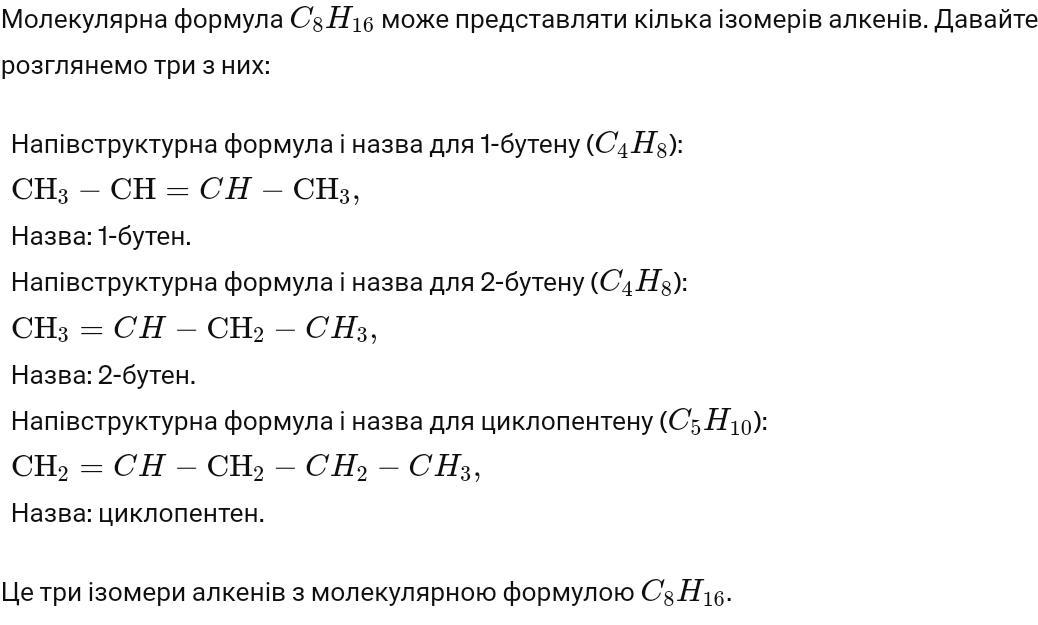 Молекулярна формула $C_8H_{16}$ може представляти кілька ізомерів алкенів. Давайте розглянемо три з них:

Напівструктурна формула і назва для 1-бутену ($C_4H_8$):
$\mathrm{CH_3} - \mathrm{CH} = CH - \mathrm{CH_3},$
Назва: 1-бутен.
Напівструктурна формула і назва для 2-бутену ($C_4H_8$):
$\mathrm{CH_3} = CH - \mathrm{CH_2} - CH_3,$
Назва: 2-бутен.
Напівструктурна формула і назва для циклопентену ($C_5H_{10}$):
$\mathrm{CH_2} = CH - \mathrm{CH_2} - CH_2 - CH_3,$
Назва: циклопентен.

Це три ізомери алкенів з молекулярною формулою $C_8H_{16}$.